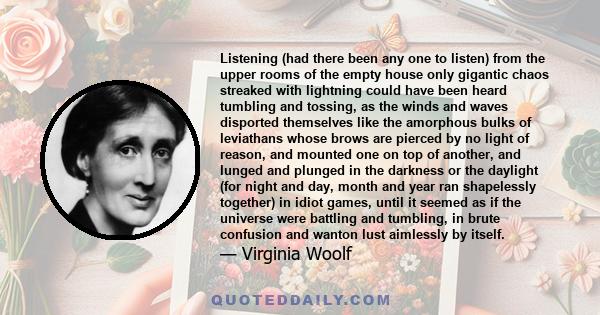 Listening (had there been any one to listen) from the upper rooms of the empty house only gigantic chaos streaked with lightning could have been heard tumbling and tossing, as the winds and waves disported themselves like the amorphous bulks of leviathans whose brows are pierced by no light of reason, and mounted one on top of another, and lunged and plunged in the darkness or the daylight (for night and day, month and year ran shapelessly together) in idiot games, until it seemed as if the universe were battling and tumbling, in brute confusion and wanton lust aimlessly by itself.

— Virginia Woolf

QUOTEDDAILY.COM